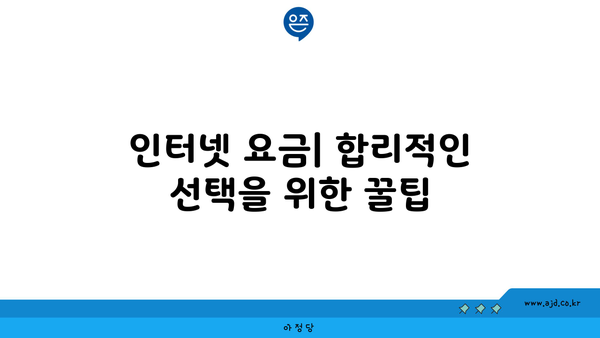 은즈

인터넷 요금| 합리적인 선택을 위한 꿀팁

www.ajd.co.kr

아정당